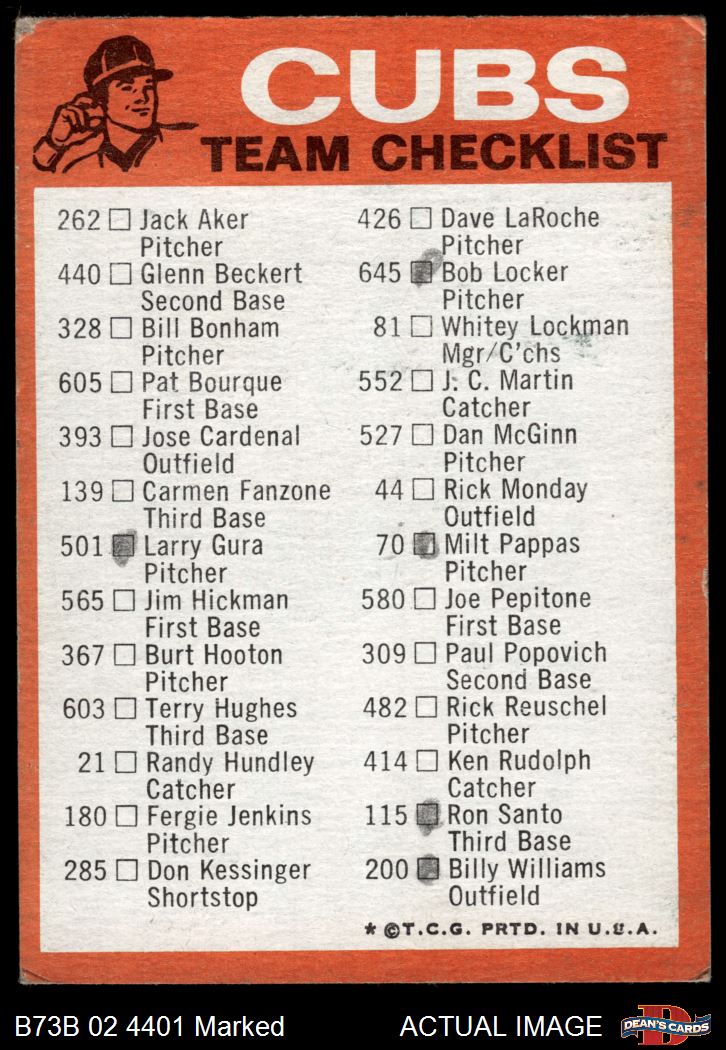 CUBS
TEAM CHECKLIST

262 ☐ Jack Aker
Pitcher
440 ☐ Glenn Beckert
Second Base
328 ☐ Bill Bonham
Pitcher
605 ☐ Pat Bourque
First Base
393 ☐ Jose Cardenal
Outfield
139 ☐ Carmen Fanzone
Third Base
501 ☑ Larry Gura
Pitcher
565 ☐ Jim Hickman
First Base
367 ☐ Burt Hooton
Pitcher
603 ☐ Terry Hughes
Third Base
21 ☐ Randy Hundley
Catcher
180 ☐ Fergie Jenkins
Pitcher
285 ☐ Don Kessinger
Shortstop

426 ☐ Dave LaRoche
Pitcher
645 ☑ Bob Locker
Pitcher
81 ☐ Whitey Lockman
Mgr/C'chs
552 ☐ J. C. Martin
Catcher
527 ☐ Dan McGinn
Pitcher
44 ☐ Rick Monday
Outfield
70 ☑ Milt Pappas
Pitcher
580 ☐ Joe Pepitone
First Base
309 ☐ Paul Popovich
Second Base
482 ☐ Rick Reuschel
Pitcher
414 ☐ Ken Rudolph
Catcher
115 ☑ Ron Santo
Third Base
200 ☑ Billy Williams
Outfield

* ©T.C.G. PRTD. IN U.S.A.

B73B 02 4401 Marked
ACTUAL IMAGE
DEAN'S CARDS